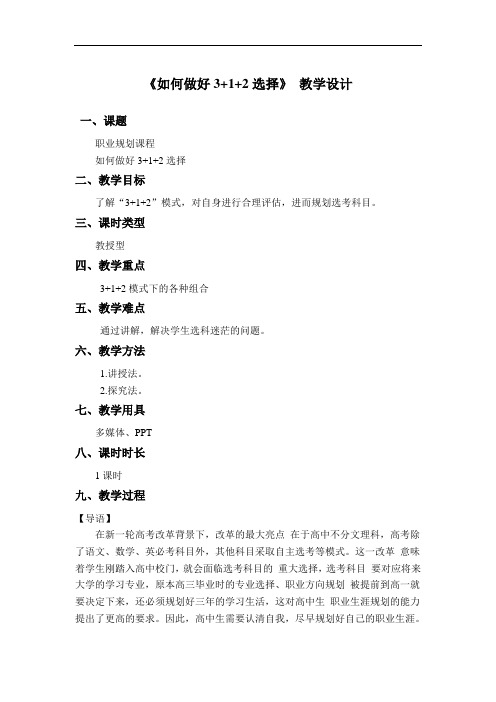 《如何做好 3+1+2 选择》 教学设计

一、课题

职业规划课程
如何做好 3+1+2 选择

二、教学目标

了解“3+1+2”模式，对自身进行合理评估，进而规划选考科目。

三、课时类型

教授型

四、教学重点

3+1+2 模式下的各种组合

五、教学难点

通过讲解，解决学生选科迷茫的问题。

六、教学方法

1.讲授法。
2.探究法。

七、教学用具

多媒体、PPT

八、课时时长

1 课时

九、教学过程

【导语】

在新一轮高考改革背景下，改革的最大亮点 在于高中不分文理科，高考除了语文、数学、英必考科目外，其他科目采取自主选考等模式。这一改革 意味着学生刚踏入高中校门，就会面临选考科目的 重大选择，选考科目 要对应将来大学的学习专业，原本高三毕业时的专业选择、职业方向规划 被提前到高一就要决定下来，还必须规划好三年的学习生活，这对高中生 职业生涯规划的能力提出了更高的要求。因此，高中生需要认清自我，尽早规划好自己的职业生涯。